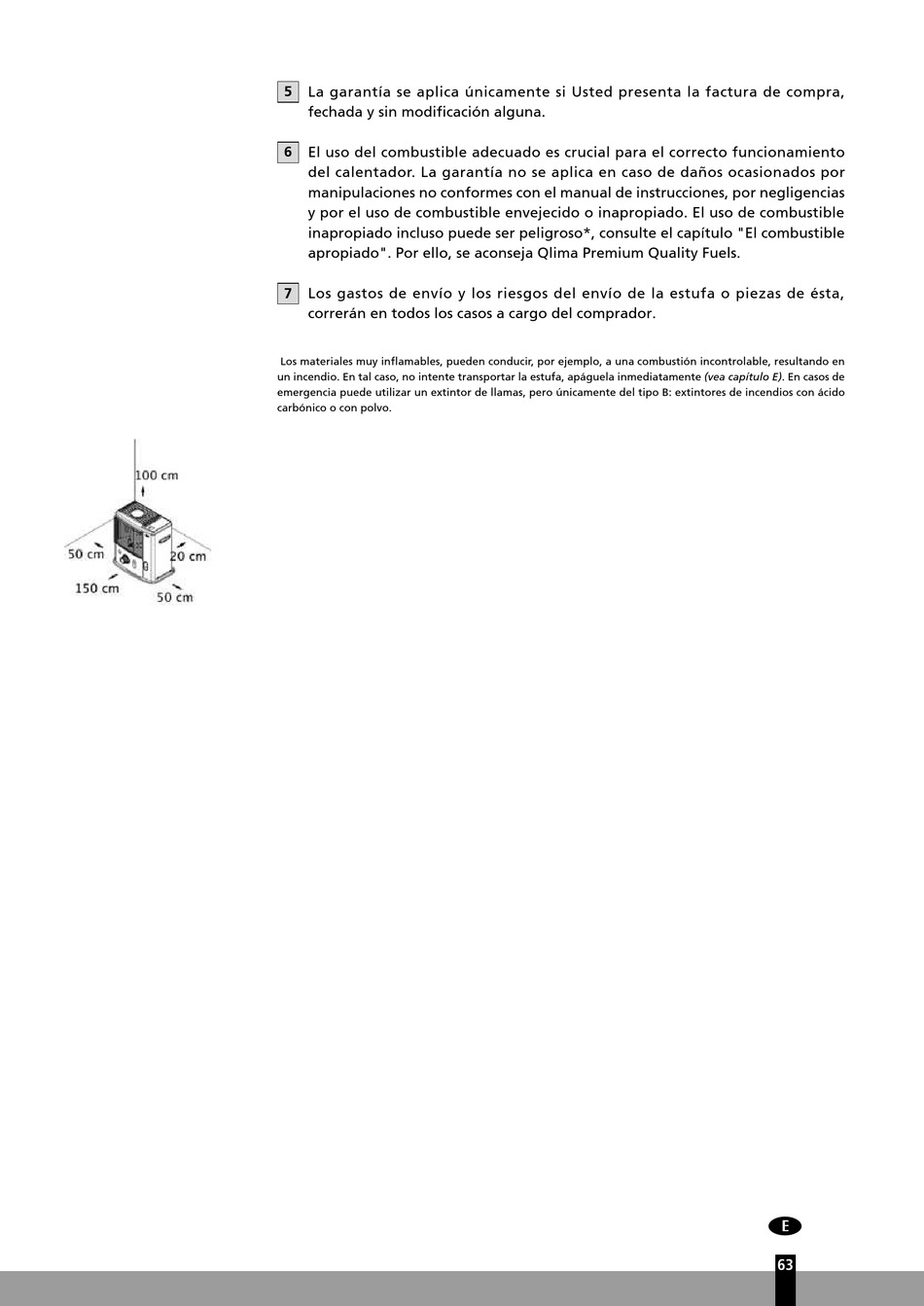 5 La garantía se aplica únicamente si Usted presenta la factura de compra, fechada y sin modificación alguna.

6 El uso del combustible adecuado es crucial para el correcto funcionamiento del calentador. La garantía no se aplica en caso de daños ocasionados por manipulaciones no conformes con el manual de instrucciones, por negligencias y por el uso de combustible envejecido o inapropiado. El uso de combustible inapropiado incluso puede ser peligroso*, consulte el capítulo "El combustible apropiado". Por ello, se aconseja Qlima Premium Quality Fuels.

7 Los gastos de envío y los riesgos del envío de la estufa o piezas de ésta, correrán en todos los casos a cargo del comprador.

Los materiales muy inflamables, pueden conducir, por ejemplo, a una combustión incontrolable, resultando en un incendio. En tal caso, no intente transportar la estufa, apáguela inmediatamente (vea capítulo E). En casos de emergencia puede utilizar un extintor de llamas, pero únicamente del tipo B: extintores de incendios con ácido carbónico o con polvo.

100 cm
50 cm
20 cm
150 cm
50 cm

E

63